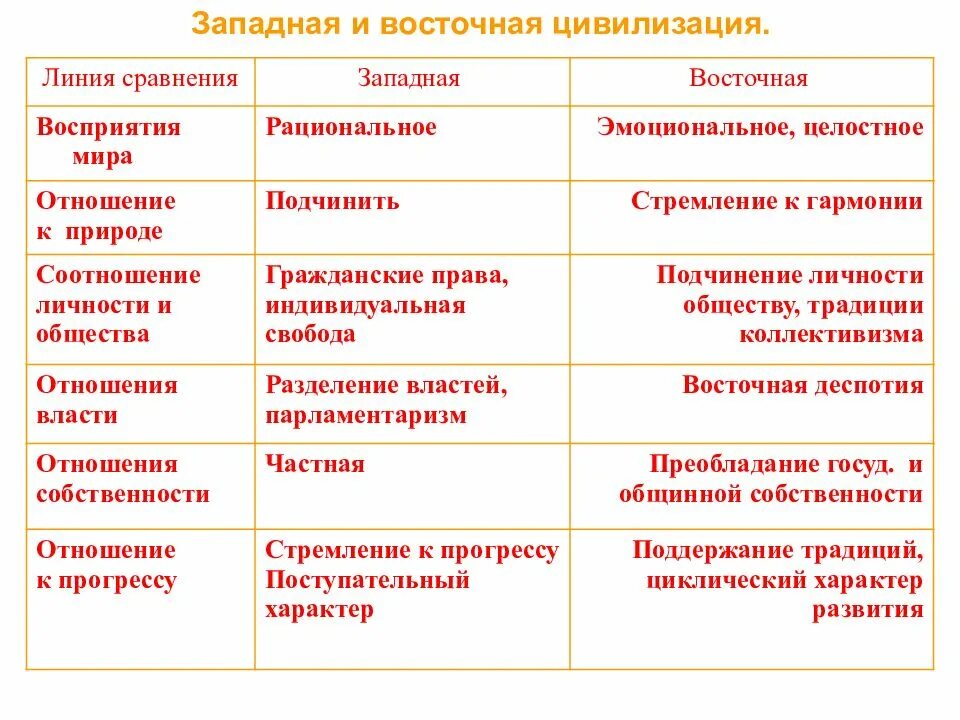 Западная и восточная цивилизация.

| Линия сравнения | Западная | Восточная |
|---|---|---|
| Восприятия мира | Рациональное | Эмоциональное, целостное |
| Отношение к природе | Подчинить | Стремление к гармонии |
| Соотношение личности и общества | Гражданские права, индивидуальная свобода | Подчинение личности обществу, традиции коллективизма |
| Отношения власти | Разделение властей, парламентаризм | Восточная деспотия |
| Отношения собственности | Частная | Преобладание госуд. и общинной собственности |
| Отношение к прогрессу | Стремление к прогрессу Поступательный характер | Поддержание традиций, циклический характер развития |